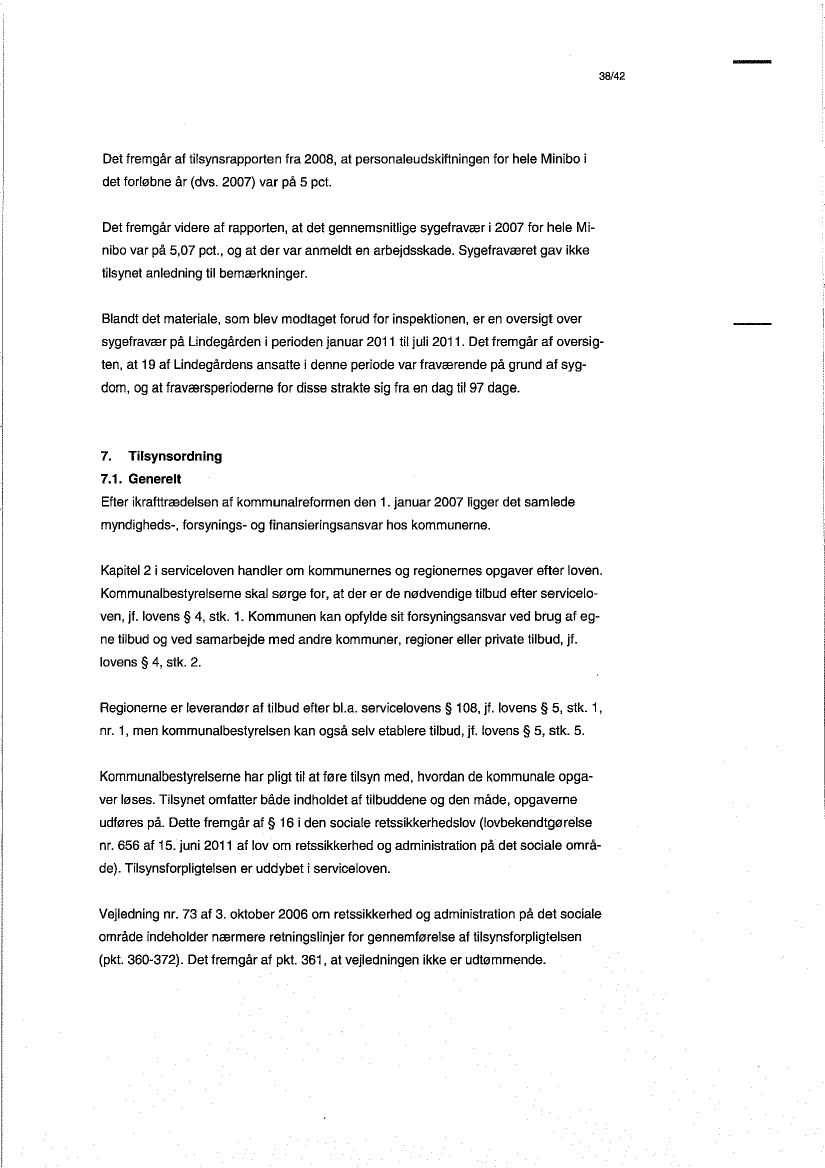 38/42

Det fremgår af tilsynsrapporten fra 2008, at personaleudskiftningen for hele Minibo i det forløbne år (dvs. 2007) var på 5 pct.

Det fremgår videre af rapporten, at det gennemsnitlige sygefravær i 2007 for hele Minibo var på 5,07 pct., og at der var anmeldt en arbejdsskade. Sygefraværet gav ikke tilsynet anledning til bemærkninger.

Blandt det materiale, som blev modtaget forud for inspektionen, er en oversigt over sygefravær på Lindegården i perioden januar 2011 til juli 2011. Det fremgår af oversigten, at 19 af Lindegårdens ansatte i denne periode var fraværende på grund af sygdom, og at fraværsperioderne for disse strakte sig fra en dag til 97 dage.

7. Tilsynsordning
7.1. Generelt
Efter ikrafttrædelsen af kommunalreformen den 1. januar 2007 ligger det samlede myndigheds-, forsynings- og finansieringsansvar hos kommunerne.

Kapitel 2 i serviceloven handler om kommunernes og regionernes opgaver efter loven. Kommunalbestyrelserne skal sørge for, at der er de nødvendige tilbud efter serviceloven, jf. lovens § 4, stk. 1. Kommunen kan opfylde sit forsyningsansvar ved brug af egne tilbud og ved samarbejde med andre kommuner, regioner eller private tilbud, jf. lovens § 4, stk. 2.

Regionerne er leverandør af tilbud efter bl.a. servicelovens § 108, jf. lovens § 5, stk. 1, nr. 1, men kommunalbestyrelsen kan også selv etablere tilbud, jf. lovens § 5, stk. 5.

Kommunalbestyrelserne har pligt til at føre tilsyn med, hvordan de kommunale opgaver løses. Tilsynet omfatter både indholdet af tilbuddene og den måde, opgaverne udføres på. Dette fremgår af § 16 i den sociale retssikkerhedslov (lovbekendtgørelse nr. 656 af 15. juni 2011 af lov om retssikkerhed og administration på det sociale område). Tilsynsforpligtelsen er uddybet i serviceloven.

Vejledning nr. 73 af 3. oktober 2006 om retssikkerhed og administration på det sociale område indeholder nærmere retningslinjer for gennemførelse af tilsynsforpligtelsen (pkt. 360-372). Det fremgår af pkt. 361, at vejledningen ikke er udtømmende.